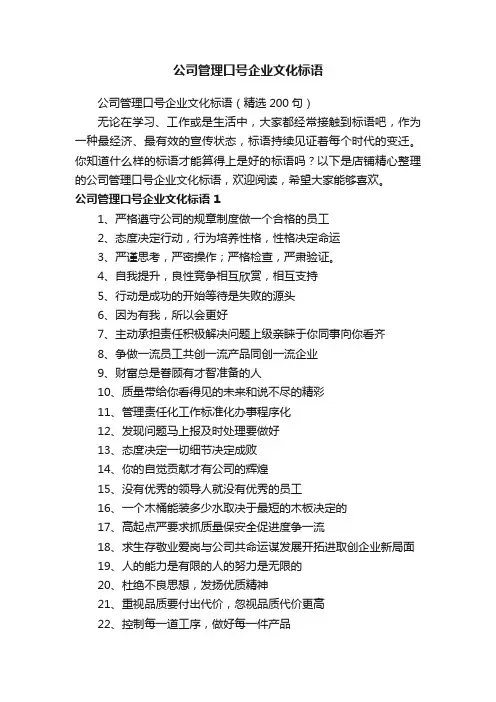 公司管理口号企业文化标语

公司管理口号企业文化标语（精选 200 句）

无论在学习、工作或是生活中，大家都经常接触到标语吧，作为一种最经济、最有效的宣传状态，标语持续见证着每个时代的变迁。你知道什么样的标语才能算得上是好的标语吗？以下是店铺精心整理的公司管理口号企业文化标语，欢迎阅读，希望大家能够喜欢。

公司管理口号企业文化标语 1

1、严格遵守公司的规章制度做一个合格的员工
2、态度决定行动，行为培养性格，性格决定命运
3、严谨思考，严密操作；严格检查，严肃验证。
4、自我提升，良性竞争相互欣赏，相互支持
5、行动是成功的开始等待是失败的源头
6、因为有我，所以会更好
7、主动承担责任积极解决问题上级亲睐于你同事向你看齐
8、争做一流员工共创一流产品同创一流企业
9、财富总是眷顾有才智准备的人
10、质量带给你看得见的未来和说不尽的精彩
11、管理责任化工作标准化办事程序化
12、发现问题马上报及时处理要做好
13、态度决定一切细节决定成败
14、你的自觉贡献才有公司的辉煌
15、没有优秀的领导人就没有优秀的员工
16、一个木桶能装多少水取决于最短的木板决定的
17、高起点严要求抓质量保安全促进度争一流
18、求生存敬业爱岗与公司共命运谋发展开拓进取创企业新局面
19、人的能力是有限的人的努力是无限的
20、杜绝不良思想，发扬优质精神
21、重视品质要付出代价，忽视品质代价更高
22、控制每一道工序，做好每一件产品